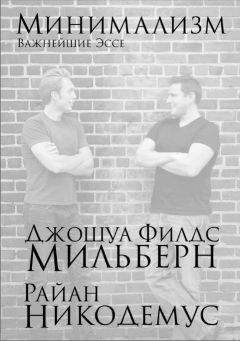 Минимализм
Важнейшие Эссе

Джошуа Филдс
Мильберн
Райан
Никодемус